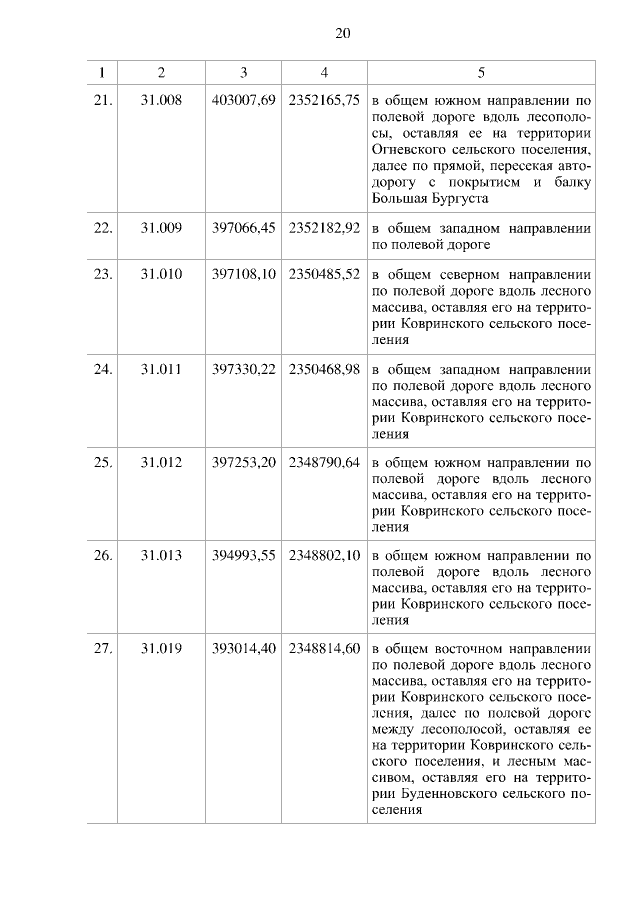 20

| 1 | 2 | 3 | 4 | 5 |
|---|---|---|---|---|
| 21. | 31.008 | 403007,69 | 2352165,75 | в общем южном направлении по полевой дороге вдоль лесополосы, оставляя ее на территории Огневского сельского поселения, далее по прямой, пересекая автодорогу с покрытием и балку Большая Бургуста |
| 22. | 31.009 | 397066,45 | 2352182,92 | в общем западном направлении по полевой дороге |
| 23. | 31.010 | 397108,10 | 2350485,52 | в общем северном направлении по полевой дороге вдоль лесного массива, оставляя его на территории Ковринского сельского поселения |
| 24. | 31.011 | 397330,22 | 2350468,98 | в общем западном направлении по полевой дороге вдоль лесного массива, оставляя его на территории Ковринского сельского поселения |
| 25. | 31.012 | 397253,20 | 2348790,64 | в общем южном направлении по полевой дороге вдоль лесного массива, оставляя его на территории Ковринского сельского поселения |
| 26. | 31.013 | 394993,55 | 2348802,10 | в общем южном направлении по полевой дороге вдоль лесного массива, оставляя его на территории Ковринского сельского поселения |
| 27. | 31.019 | 393014,40 | 2348814,60 | в общем восточном направлении по полевой дороге вдоль лесного массива, оставляя его на территории Ковринского сельского поселения, далее по полевой дороге между лесополосой, оставляя ее на территории Ковринского сельского поселения, и лесным массивом, оставляя его на территории Буденновского сельского поселения |